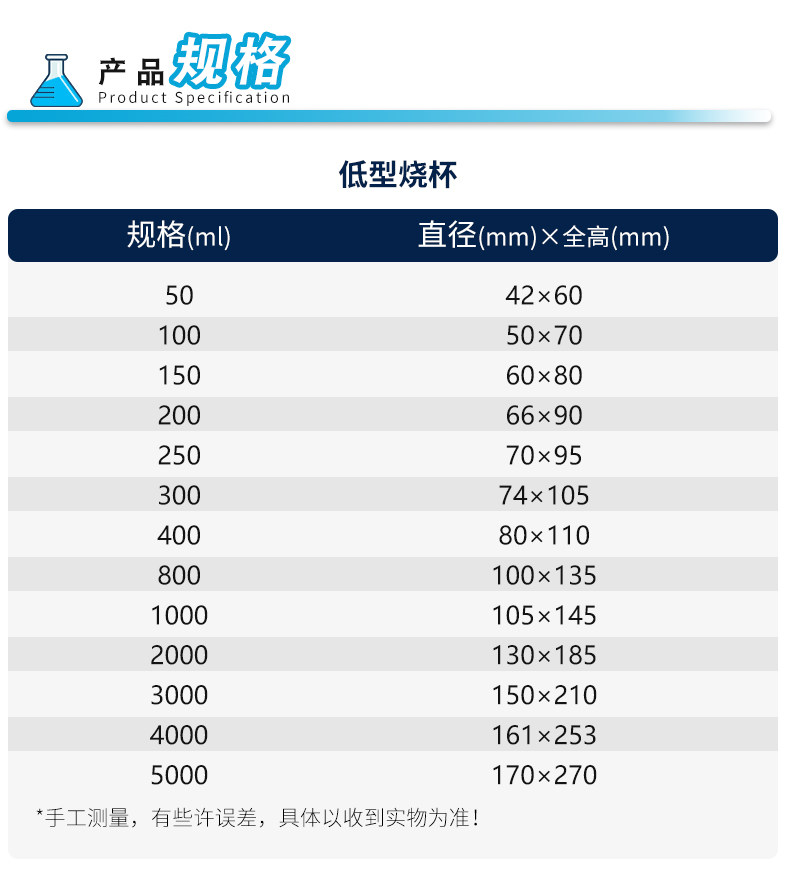 产品规格
Product Specification

低型烧杯

| 规格(ml) | 直径(mm)×全高(mm) |
|---|---|
| 50 | 42×60 |
| 100 | 50×70 |
| 150 | 60×80 |
| 200 | 66×90 |
| 250 | 70×95 |
| 300 | 74×105 |
| 400 | 80×110 |
| 800 | 100×135 |
| 1000 | 105×145 |
| 2000 | 130×185 |
| 3000 | 150×210 |
| 4000 | 161×253 |
| 5000 | 170×270 |

*手工测量，有些许误差，具体以收到实物为准！